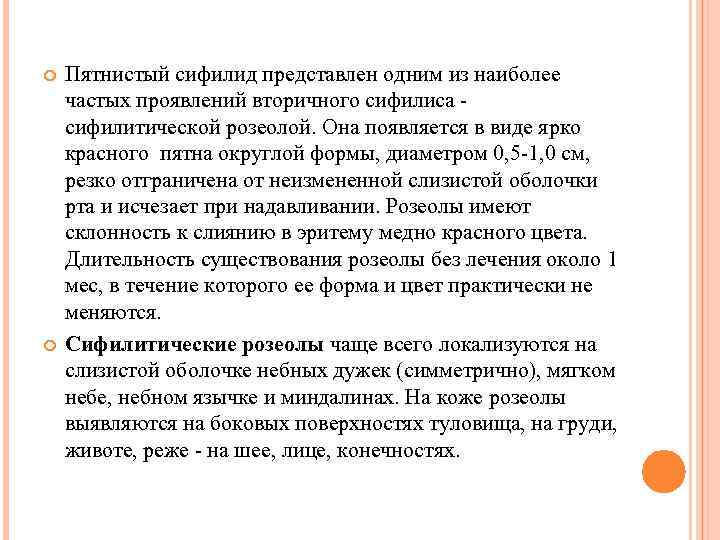 Пятнистый сифилид представлен одним из наиболее частых проявлений вторичного сифилиса - сифилитической розеолой. Она появляется в виде ярко красного  пятна округлой формы, диаметром 0,5-1,0 см, резко отграничена от неизмененной слизистой оболочки рта и исчезает при надавливании. Розеолы имеют склонность к слиянию в эритему медно красного цвета. Длительность существования розеолы без лечения около 1 мес, в течение которого ее форма и цвет практически не меняются.

Сифилитические розеолы чаще всего локализуются на слизистой оболочке небных дужек (симметрично), мягком небе, небном язычке и миндалинах. На коже розеолы выявляются на боковых поверхностях туловища, на груди, животе, реже - на шее, лице, конечностях.